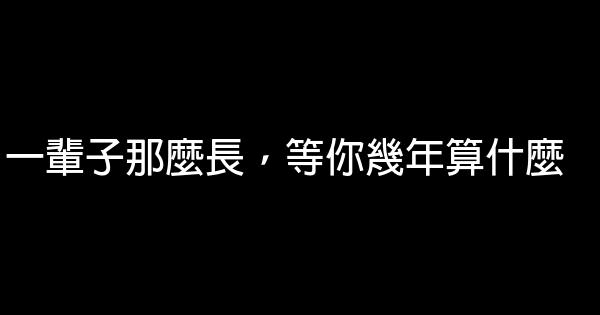 一輩子那麼長，等你幾年算什麼